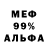 МЕФ
99%
АЛЬФА